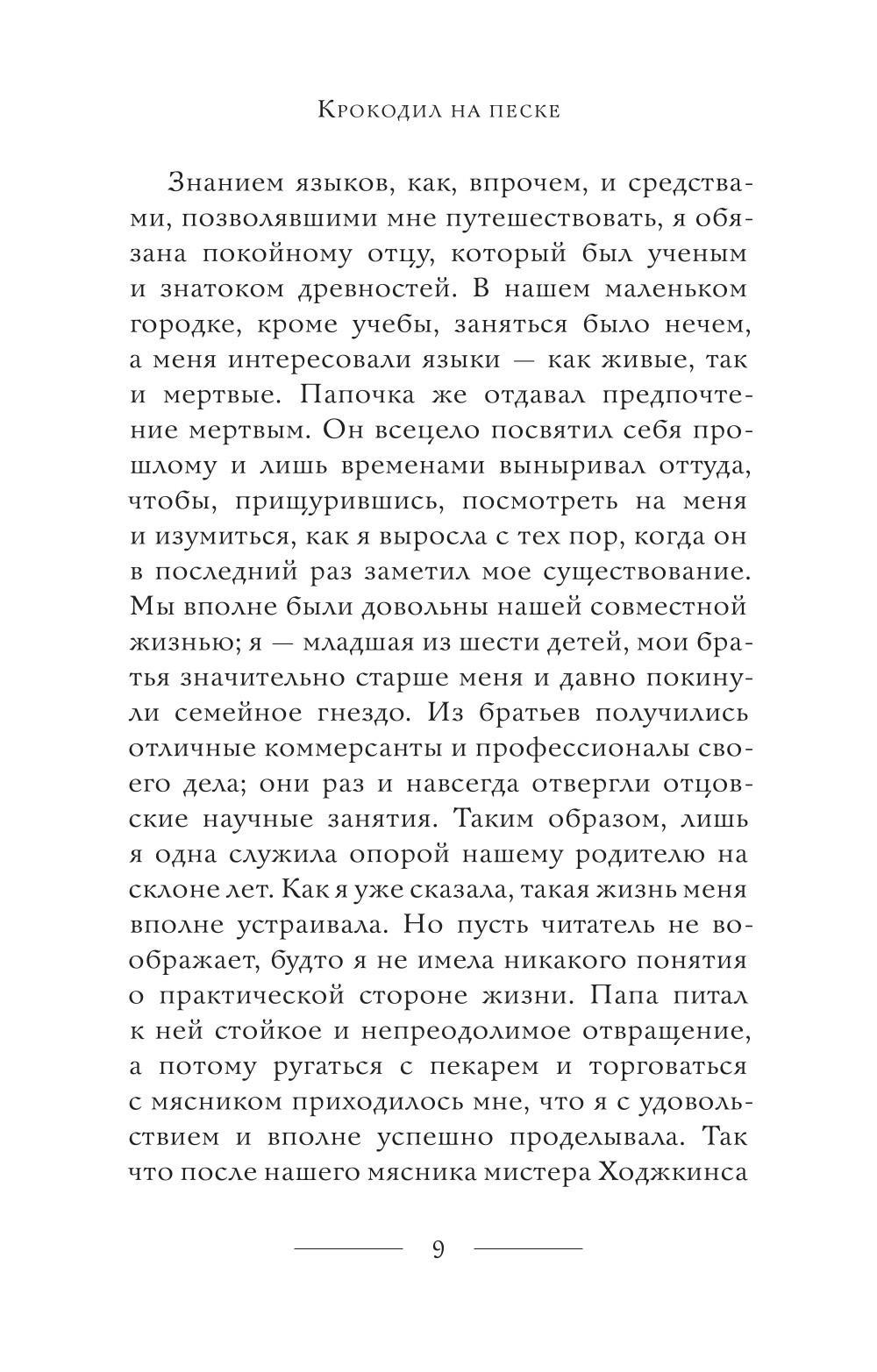 Крокодил на песке

Знанием языков, как, впрочем, и средствами, позволявшими мне путешествовать, я обязана покойному отцу, который был ученым и знатоком древностей. В нашем маленьком городке, кроме учебы, заняться было нечем, а меня интересовали языки — как живые, так и мертвые. Папочка же отдавал предпочтение мертвым. Он всецело посвятил себя прошлому и лишь временами выныривал оттуда, чтобы, прищурившись, посмотреть на меня и изумиться, как я выросла с тех пор, когда он в последний раз заметил мое существование. Мы вполне были довольны нашей совместной жизнью; я — младшая из шести детей, мои братья значительно старше меня и давно покинули семейное гнездо. Из братьев получились отличные коммерсанты и профессионалы своего дела; они раз и навсегда отвергли отцовские научные занятия. Таким образом, лишь я одна служила опорой нашему родителю на склоне лет. Как я уже сказала, такая жизнь меня вполне устраивала. Но пусть читатель не воображает, будто я не имела никакого понятия о практической стороне жизни. Папа питал к ней стойкое и непреодолимое отвращение, а потому ругаться с пекарем и торговаться с мясником приходилось мне, что я с удовольствием и вполне успешно проделывала. Так что после нашего мясника мистера Ходжкинса

9